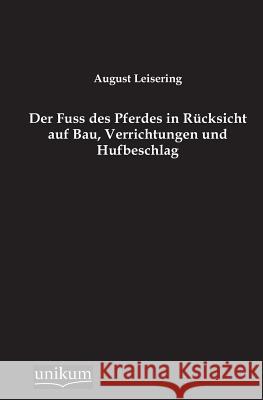 August Leisering

Der Fuss des Pferdes in Rücksicht auf Bau, Verrichtungen und Hufbeschlag

unikum

Kraina Książek